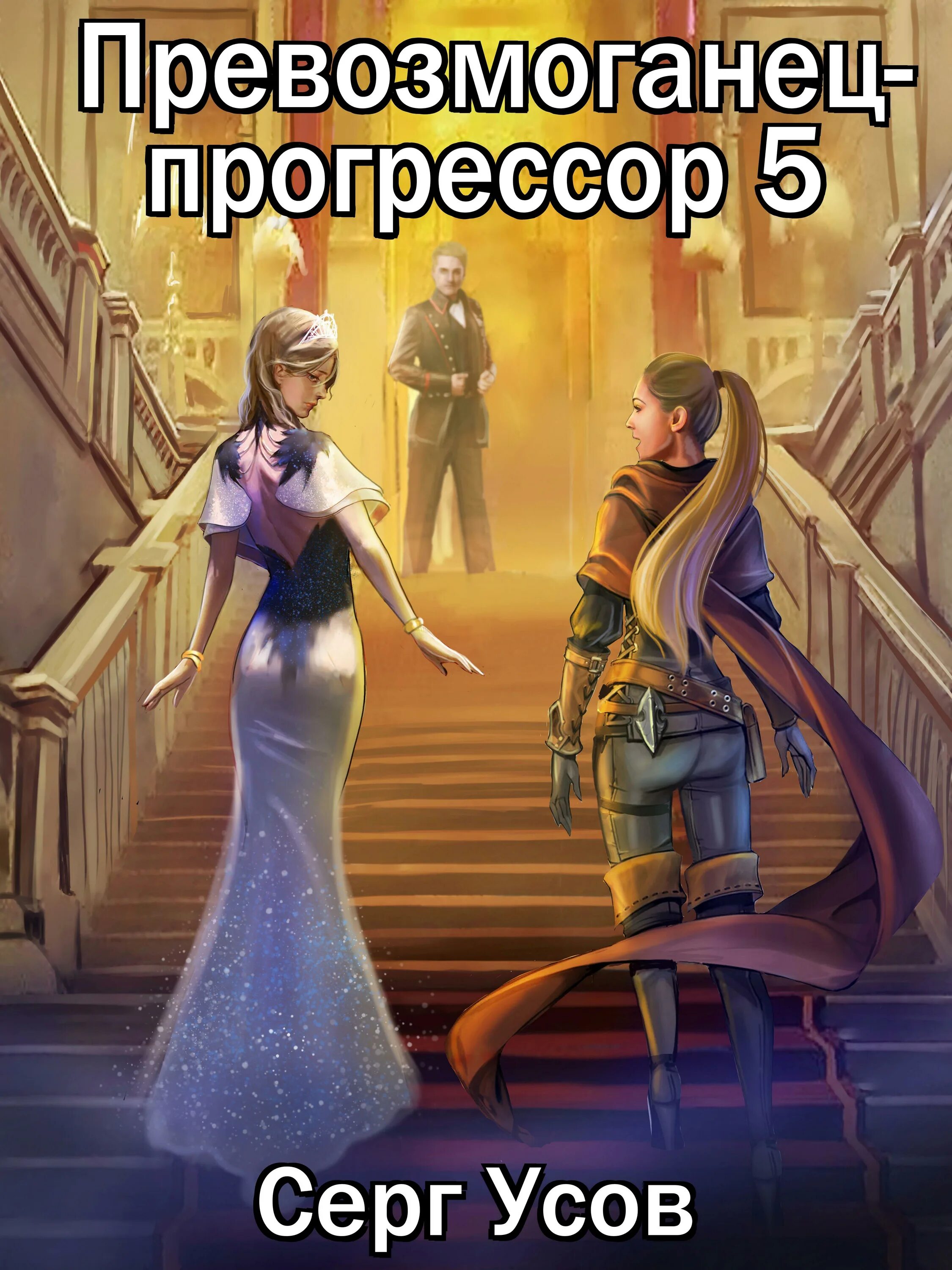 Превозмоганец-прогрессор 5

Серг Усов